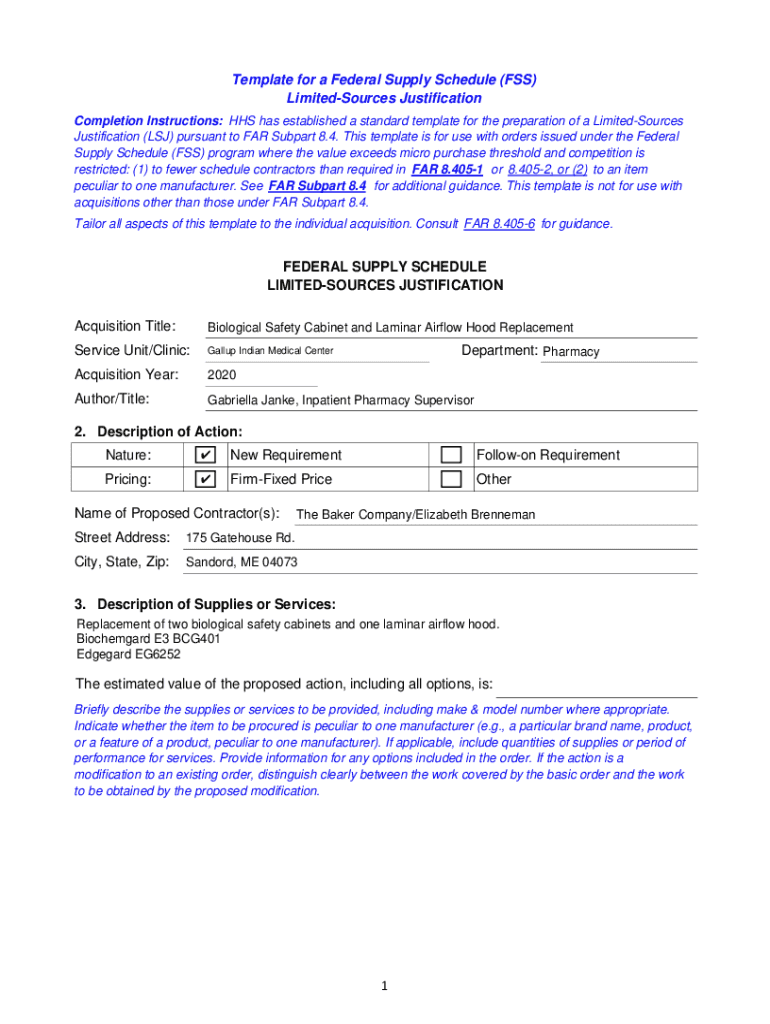 Template for a Federal Supply Schedule (FSS)
Limited-Sources Justification

Completion Instructions: HHS has established a standard template for the preparation of a Limited-Sources Justification (LSJ) pursuant to FAR Subpart 8.4. This template is for use with orders issued under the Federal Supply Schedule (FSS) program where the value exceeds micro purchase threshold and competition is restricted: (1) to fewer schedule contractors than required in FAR 8.405-1 or 8.405-2, or (2) to an item peculiar to one manufacturer. See FAR Subpart 8.4 for additional guidance. This template is not for use with acquisitions other than those under FAR Subpart 8.4.

Tailor all aspects of this template to the individual acquisition. Consult FAR 8.405-6 for guidance.

FEDERAL SUPPLY SCHEDULE
LIMITED-SOURCES JUSTIFICATION

Acquisition Title: Biological Safety Cabinet and Laminar Airflow Hood Replacement

Service Unit/Clinic: Gallup Indian Medical Center Department: Pharmacy

Acquisition Year: 2020

Author/Title: Gabriella Janke, Inpatient Pharmacy Supervisor

2. Description of Action:

| Nature: | ✔ | New Requirement | | Follow-on Requirement |
|---|---|---|---|---|
| Pricing: | ✔ | Firm-Fixed Price | | Other |

Name of Proposed Contractor(s): The Baker Company/Elizabeth Brenneman

Street Address: 175 Gatehouse Rd.

City, State, Zip: Sandord, ME 04073

3. Description of Supplies or Services:
Replacement of two biological safety cabinets and one laminar airflow hood.
Biochemgard E3 BCG401
Edgegard EG6252

The estimated value of the proposed action, including all options, is:

Briefly describe the supplies or services to be provided, including make & model number where appropriate. Indicate whether the item to be procured is peculiar to one manufacturer (e.g., a particular brand name, product, or a feature of a product, peculiar to one manufacturer). If applicable, include quantities of supplies or period of performance for services. Provide information for any options included in the order. If the action is a modification to an existing order, distinguish clearly between the work covered by the basic order and the work to be obtained by the proposed modification.

1